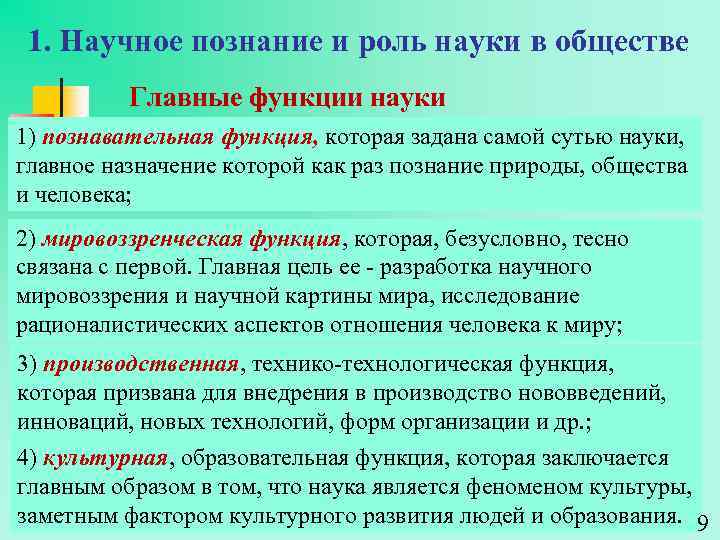 1. Научное познание и роль науки в обществе

Главные функции науки

1) познавательная функция, которая задана самой сутью науки, главное назначение которой как раз познание природы, общества и человека;

2) мировоззренческая функция, которая, безусловно, тесно связана с первой. Главная цель ее - разработка научного мировоззрения и научной картины мира, исследование рационалистических аспектов отношения человека к миру;

3) производственная, технико-технологическая функция, которая призвана для внедрения в производство нововведений, инноваций, новых технологий, форм организации и др.;

4) культурная, образовательная функция, которая заключается главным образом в том, что наука является феноменом культуры, заметным фактором культурного развития людей и образования.

9